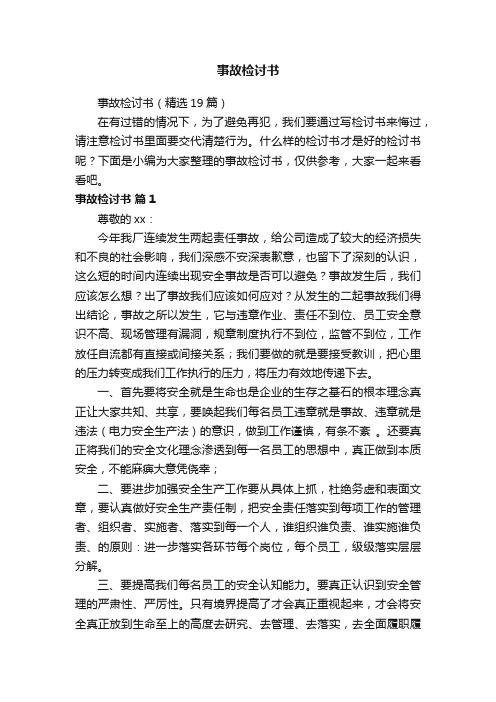 事故检讨书

事故检讨书（精选 19 篇）

在有过错的情况下，为了避免再犯，我们要通过写检讨书来悔过，请注意检讨书里面要交代清楚行为。什么样的检讨书才是好的检讨书呢？下面是小编为大家整理的事故检讨书，仅供参考，大家一起来看看吧。

事故检讨书 篇 1

尊敬的 xx：

今年我厂连续发生两起责任事故，给公司造成了较大的经济损失和不良的社会影响，我们深感不安深表歉意，也留下了深刻的认识，这么短的时间内连续出现安全事故是否可以避免？事故发生后，我们应该怎么想？出了事故我们应该如何应对？从发生的二起事故我们得出结论，事故之所以发生，它与违章作业、责任不到位、员工安全意识不高、现场管理有漏洞，规章制度执行不到位，监管不到位，工作放任自流都有直接或间接关系；我们要做的就是要接受教训，把心里的压力转变成我们工作执行的压力，将压力有效地传递下去。

一、首先要将安全就是生命也是企业的生存之基石的根本理念真正让大家共知、共享，要唤起我们每名员工违章就是事故、违章就是违法（电力安全生产法）的意识，做到工作谨慎，有条不紊 。还要真正将我们的安全文化理念渗透到每一名员工的思想中，真正做到本质安全，不能麻痹大意凭侥幸；

二、要进步加强安全生产工作要从具体上抓，杜绝务虚和表面文章，要认真做好安全生产责任制，把安全责任落实到每项工作的管理者、组织者、实施者、落实到每一个人，谁组织谁负责、谁实施谁负责、的原则：进一步落实各环节每个岗位，每个员工，级级落实层层分解。

三、要提高我们每名员工的安全认知能力。要真正认识到安全管理的严肃性、严厉性。只有境界提高了才会真正重视起来，才会将安全真正放到生命至上的高度去研究、去管理、去落实，去全面履职履